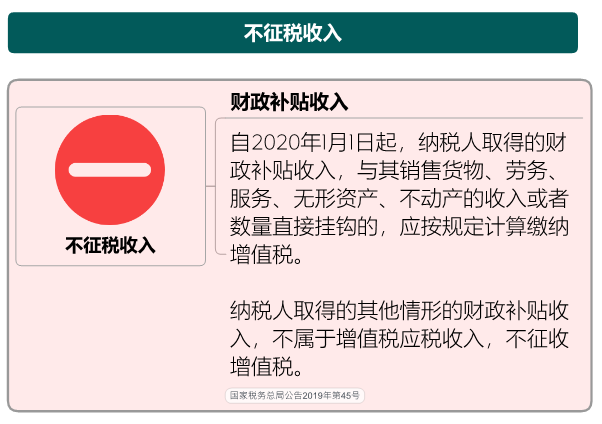 不征税收入

不征税收入

财政补贴收入

自2020年1月1日起，纳税人取得的财政补贴收入，与其销售货物、劳务、服务、无形资产、不动产的收入或者数量直接挂钩的，应按规定计算缴纳增值税。

纳税人取得的其他情形的财政补贴收入，不属于增值税应税收入，不征收增值税。

国家税务总局公告2019年第45号